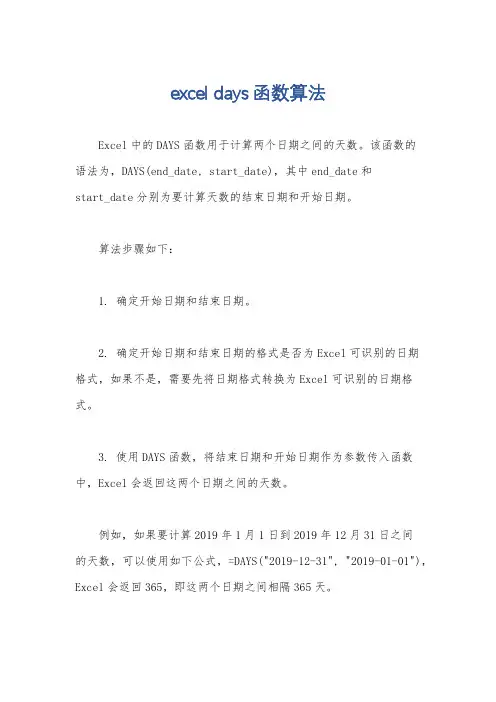 excel days 函数算法

Excel 中的 DAYS 函数用于计算两个日期之间的天数。该函数的语法为，DAYS(end_date, start_date)，其中 end_date 和 start_date 分别为要计算天数的结束日期和开始日期。

算法步骤如下：

1. 确定开始日期和结束日期。

2. 确定开始日期和结束日期的格式是否为 Excel 可识别的日期格式，如果不是，需要先将日期格式转换为 Excel 可识别的日期格式。

3. 使用 DAYS 函数，将结束日期和开始日期作为参数传入函数中，Excel 会返回这两个日期之间的天数。

例如，如果要计算 2019 年 1 月 1 日到 2019 年 12 月 31 日之间的天数，可以使用如下公式，=DAYS("2019-12-31", "2019-01-01")，Excel 会返回 365，即这两个日期之间相隔 365 天。